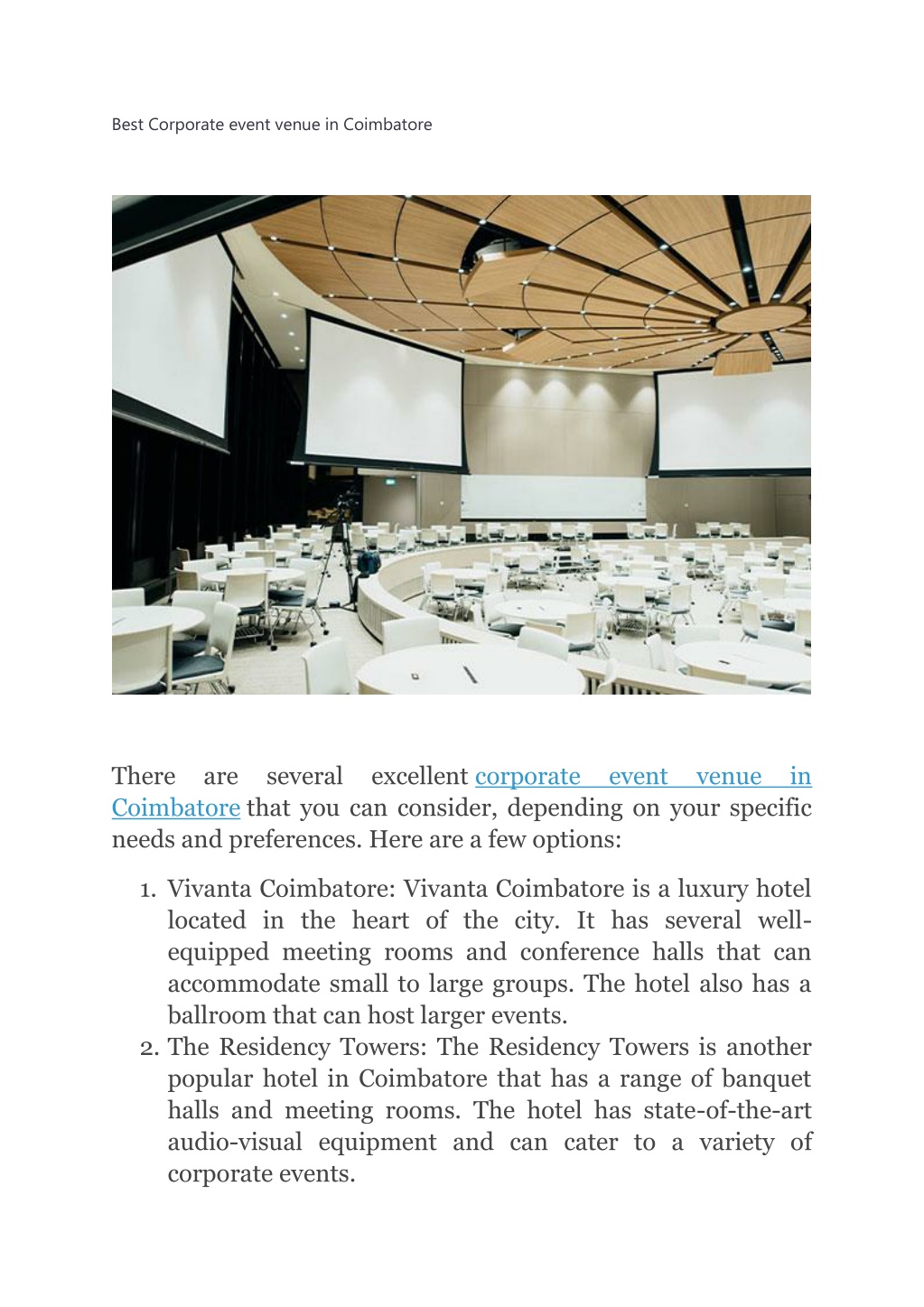 Best Corporate event venue in Coimbatore

There are several excellent corporate event venue in Coimbatore that you can consider, depending on your specific needs and preferences. Here are a few options:

1. Vivanta Coimbatore: Vivanta Coimbatore is a luxury hotel located in the heart of the city. It has several well-equipped meeting rooms and conference halls that can accommodate small to large groups. The hotel also has a ballroom that can host larger events.
2. The Residency Towers: The Residency Towers is another popular hotel in Coimbatore that has a range of banquet halls and meeting rooms. The hotel has state-of-the-art audio-visual equipment and can cater to a variety of corporate events.